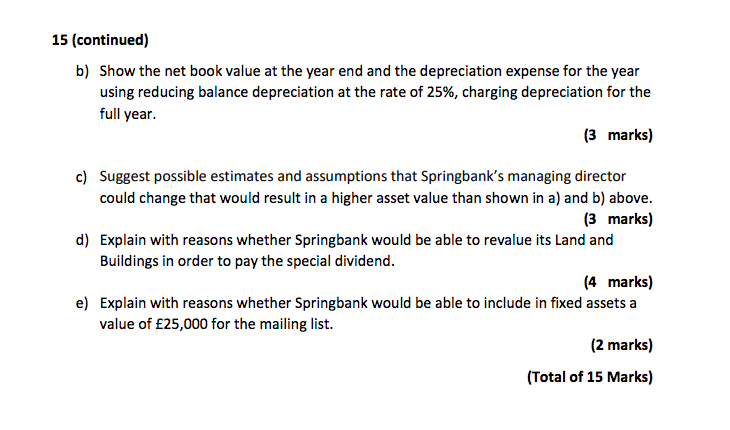 15 (continued)

b) Show the net book value at the year end and the depreciation expense for the year using reducing balance depreciation at the rate of 25%, charging depreciation for the full year.

(3 marks)

c) Suggest possible estimates and assumptions that Springbank's managing director could change that would result in a higher asset value than shown in a) and b) above.

(3 marks)

d) Explain with reasons whether Springbank would be able to revalue its Land and Buildings in order to pay the special dividend.

(4 marks)

e) Explain with reasons whether Springbank would be able to include in fixed assets a value of £25,000 for the mailing list.

(2 marks)

(Total of 15 Marks)